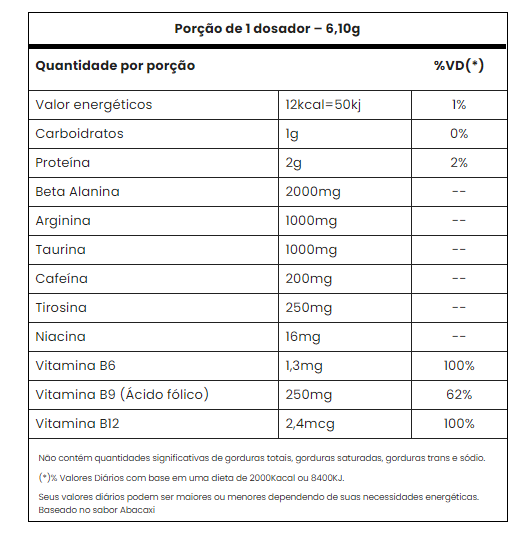 Porção de 1 dosador – 6,10g

| Quantidade por porção | | %VD(*) |
|---|---|---|
| Valor energéticos | 12kcal=50kj | 1% |
| Carboidratos | 1g | 0% |
| Proteína | 2g | 2% |
| Beta Alanina | 2000mg | -- |
| Arginina | 1000mg | -- |
| Taurina | 1000mg | -- |
| Cafeína | 200mg | -- |
| Tirosina | 250mg | -- |
| Niacina | 16mg | -- |
| Vitamina B6 | 1,3mg | 100% |
| Vitamina B9 (Ácido fólico) | 250mg | 62% |
| Vitamina B12 | 2,4mcg | 100% |

Não contém quantidades significativas de gorduras totais, gorduras saturadas, gorduras trans e sódio.

(*)% Valores Diários com base em uma dieta de 2000Kacal ou 8400KJ.

Seus valores diários podem ser maiores ou menores dependendo de suas necessidades energéticas. Baseado no sabor Abacaxi